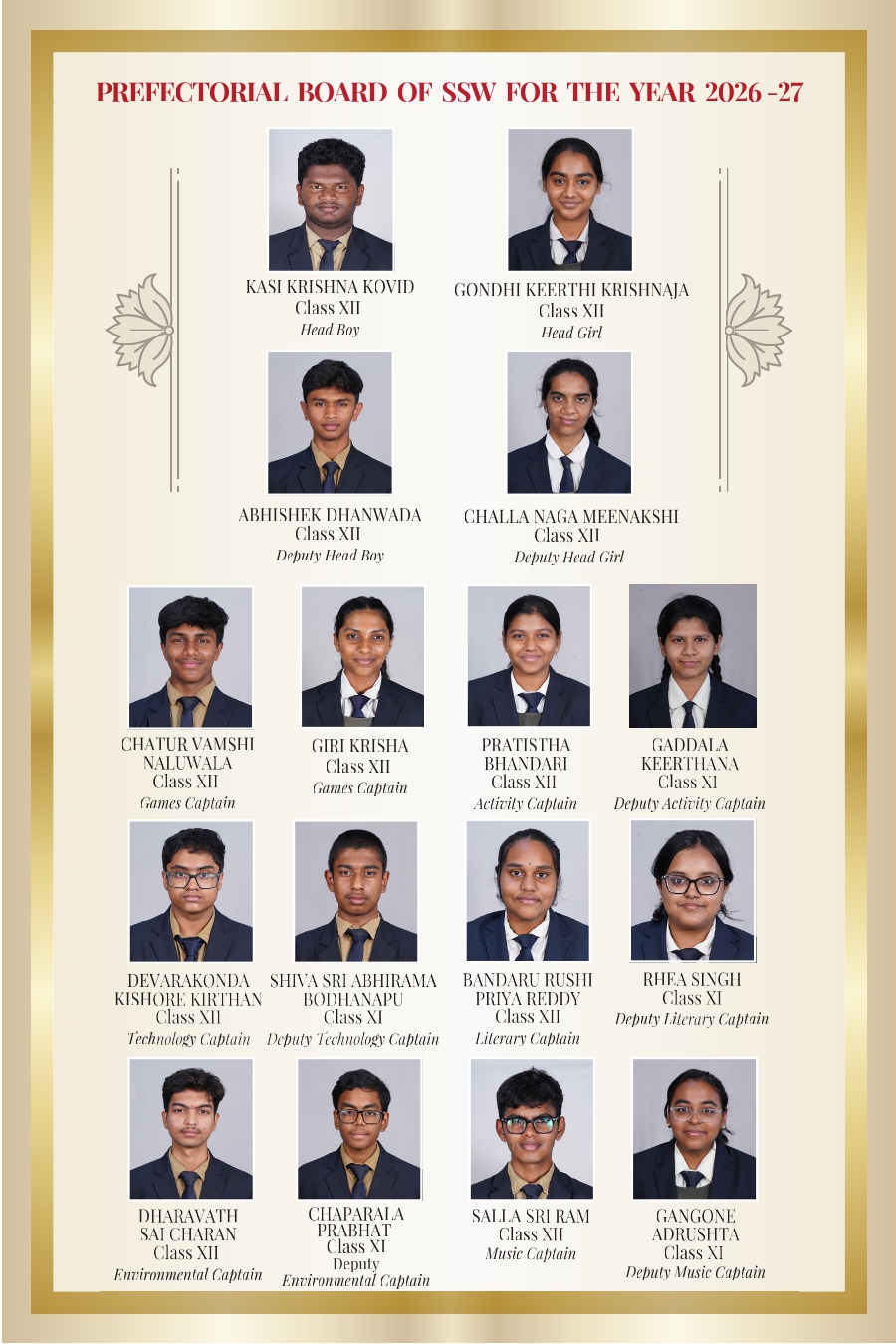 PREFECTORIAL BOARD OF SSW FOR THE YEAR 2026 -27

KASI KRISHNA KOVID
Class XII
Head Boy

GONDHI KEERTHI KRISHNAJA
Class XII
Head Girl

ABHISHEK DHANWADA
Class XII
Deputy Head Boy

CHALLA NAGA MEENAKSHI
Class XII
Deputy Head Girl

CHATUR VAMSHI NALUWALA
Class XII
Games Captain

GIRI KRISHA
Class XII
Games Captain

PRATISTHA BHANDARI
Class XII
Activity Captain

GADDALA KEERTHANA
Class XI
Deputy Activity Captain

DEVARAKONDA KISHORE KIRTHAN
Class XII
Technology Captain

SHIVA SRI ABHIRAMA BODHANAPU
Class XI
Deputy Technology Captain

BANDARU RUSHI PRIYA REDDY
Class XII
Literary Captain

RHEA SINGH
Class XI
Deputy Literary Captain

DHARAVATH SAI CHARAN
Class XII
Environmental Captain

CHAPARALA PRABHAT
Class XI
Deputy
Environmental Captain

SALLA SRI RAM
Class XII
Music Captain

GANGONE ADRUSHTA
Class XI
Deputy Music Captain